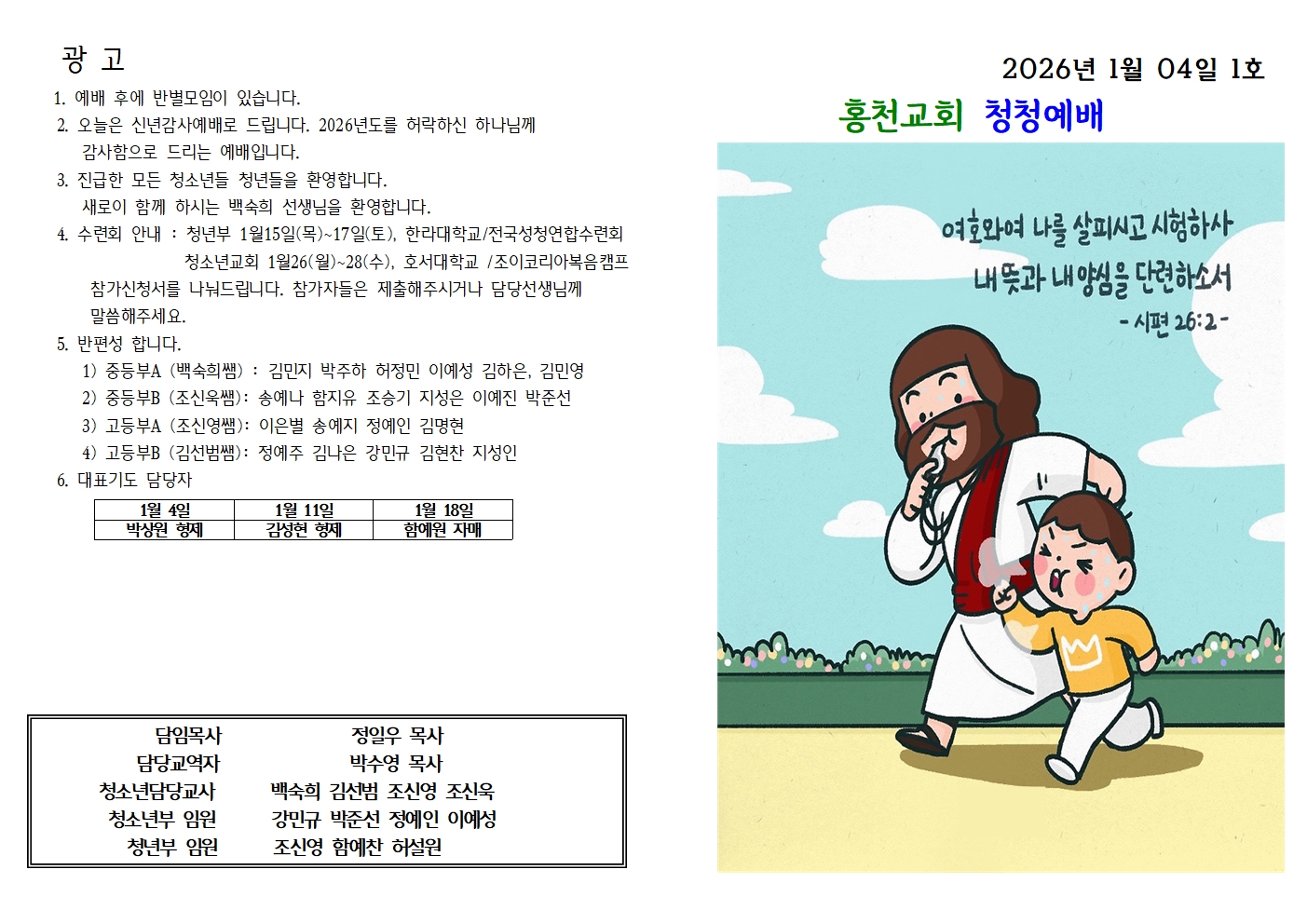 광 고

1. 예배 후에 반별모임이 있습니다.

2. 오늘은 신년감사예배로 드립니다. 2026년도를 허락하신 하나님께 감사함으로 드리는 예배입니다.

3. 진급한 모든 청소년들 청년들을 환영합니다. 새로이 함께 하시는 백숙희 선생님을 환영합니다.

4. 수련회 안내 : 청년부 1월15일(목)~17일(토), 한라대학교/전국성청연합수련회
청소년교회 1월26(월)~28(수), 호서대학교 /조이코리아복음캠프
참가신청서를 나눠드립니다. 참가자들은 제출해주시거나 담당선생님께 말씀해주세요.

5. 반편성 합니다.
1) 중등부A (백숙희쌤) : 김민지 박주하 허정민 이예성 김하은, 김민영
2) 중등부B (조신욱쌤): 송예나 함지유 조승기 지성은 이예진 박준선
3) 고등부A (조신영쌤): 이은별 송예지 정예인 김명현
4) 고등부B (김선범쌤): 정예주 김나은 강민규 김현찬 지성인

6. 대표기도 담당자

| 1월 4일 | 1월 11일 | 1월 18일 |
|---|---|---|
| 박상원 형제 | 김성현 형제 | 함예원 자매 |

담임목사 정일우 목사
담당교역자 박수영 목사
청소년담당교사 백숙희 김선범 조신영 조신욱
청소년부 임원 강민규 박준선 정예인 이예성
청년부 임원 조신영 함예찬 허설원

2026년 1월 04일 1호

홍천교회 청청예배

여호와여 나를 살피시고 시험하사
내 뜻과 내 양심을 단련하소서
- 시편 26:2 -